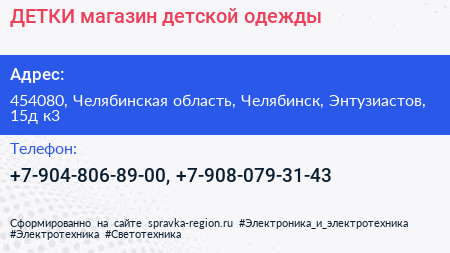 ДЕТКИ магазин детской одежды

Адрес:

454080, Челябинская область, Челябинск, Энтузиастов, 15д к3

Телефон:

+7-904-806-89-00, +7-908-079-31-43

Сформированно на сайте spravka-region.ru #Электроника_и_электротехника #Электротехника #Светотехника